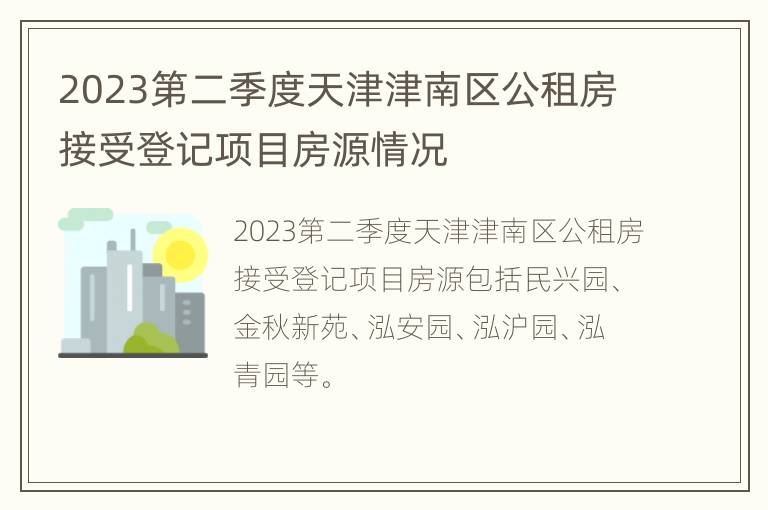 2023第二季度天津津南区公租房接受登记项目房源情况

2023第二季度天津津南区公租房接受登记项目房源包括民兴园、金秋新苑、泓安园、泓沪园、泓青园等。